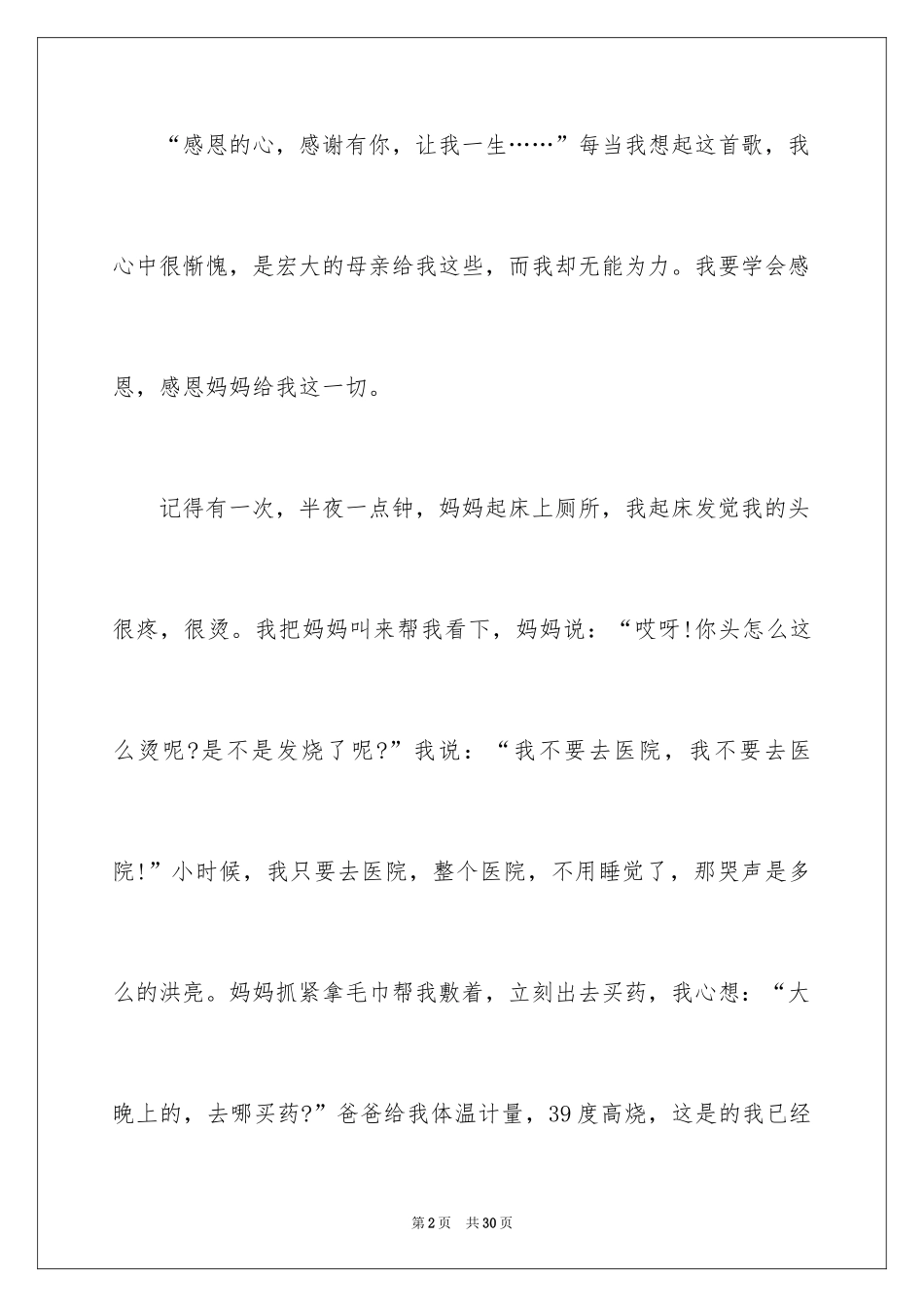 “感恩的心，感谢有你，让我一生……”每当我想起这首歌，我心中很惭愧，是宏大的母亲给我这些，而我却无能为力。我要学会感恩，感恩妈妈给我这一切。

记得有一次，半夜一点钟，妈妈起床上厕所，我起床发觉我的头很疼，很烫。我把妈妈叫来帮我看下，妈妈说：“哎呀!你头怎么这么烫呢?是不是发烧了呢?”我说：“我不要去医院，我不要去医院!”小时候，我只要去医院，整个医院，不用睡觉了，那哭声是多么的洪亮。妈妈抓紧拿毛巾帮我敷着，立刻出去买药，我心想：“大晚上的，去哪买药?”爸爸给我体温计量，39度高烧，这是的我已经

第2页 共30页